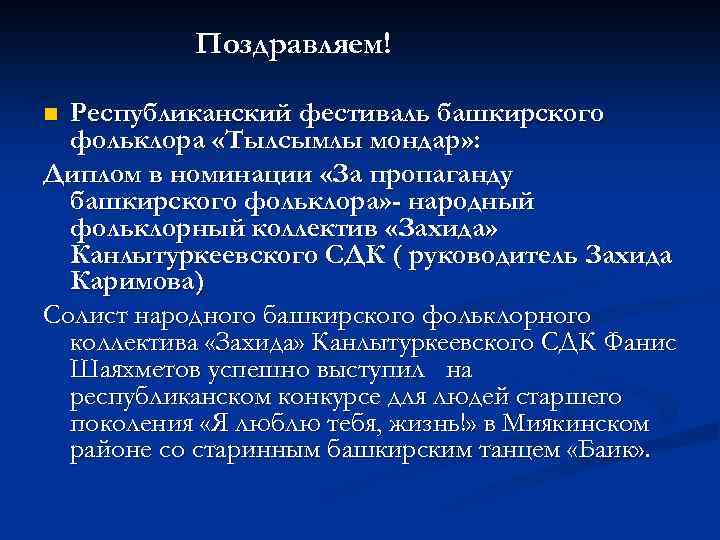 Поздравляем!

Республиканский фестиваль башкирского фольклора «Тылсымлы мондар»:

Диплом в номинации «За пропаганду башкирского фольклора»- народный фольклорный коллектив «Захида» Канлытуркеевского СДК ( руководитель Захида Каримова)

Солист народного башкирского фольклорного коллектива «Захида» Канлытуркеевского СДК Фанис Шаяхметов успешно выступил на республиканском конкурсе для людей старшего поколения «Я люблю тебя, жизнь!» в Миякинском районе со старинным башкирским танцем «Баик».